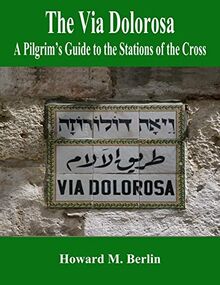 The Via Dolorosa
A Pilgrim's Guide to the Stations of the Cross

וִיאָה דוֹלוֹרוֹזָה

طريق الآلام

VIA DOLOROSA

Howard M. Berlin